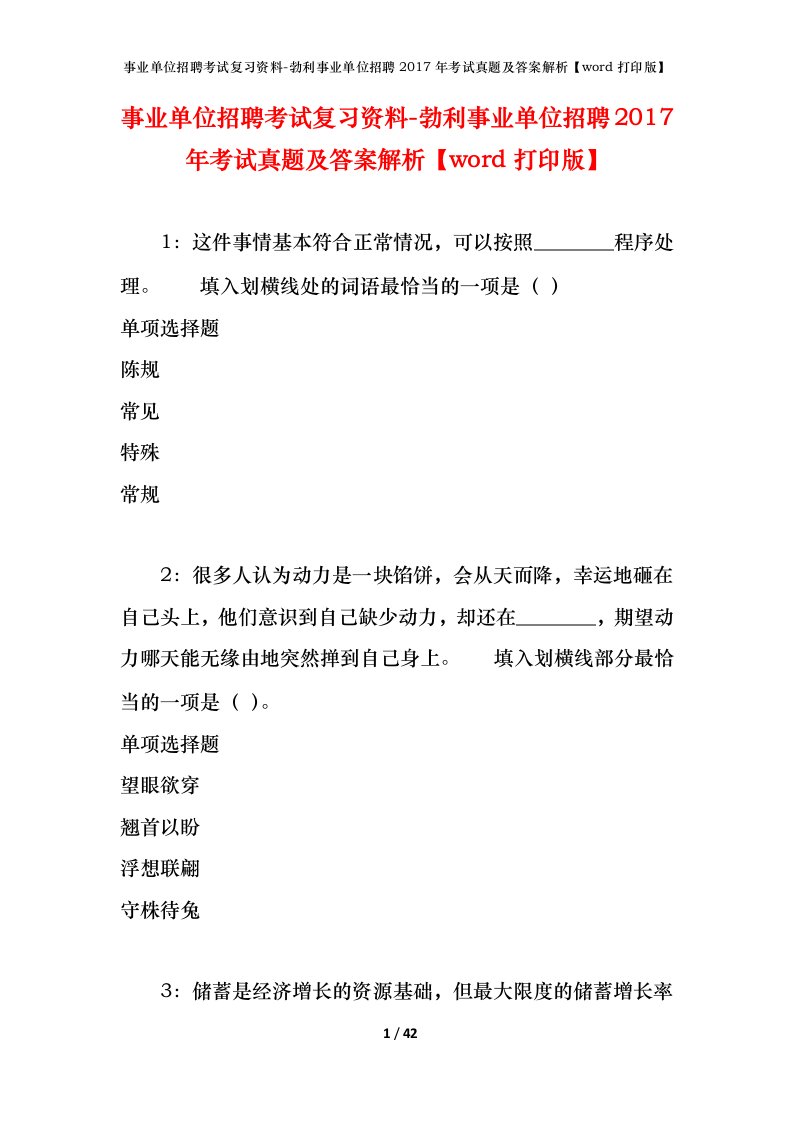 事业单位招聘考试复习资料-勃利事业单位招聘 2017 年考试真题及答案解析【word 打印版】

事业单位招聘考试复习资料-勃利事业单位招聘2017年考试真题及答案解析【word 打印版】

1：这件事情基本符合正常情况，可以按照________程序处理。　　填入划横线处的词语最恰当的一项是（ ）

单项选择题

陈规

常见

特殊

常规

2：很多人认为动力是一块馅饼，会从天而降，幸运地砸在自己头上，他们意识到自己缺少动力，却还在________，期望动力哪天能无缘由地突然掉到自己身上。　　填入划横线部分最恰当的一项是（ ）。

单项选择题

望眼欲穿

翘首以盼

浮想联翩

守株待兔

3：储蓄是经济增长的资源基础，但最大限度的储蓄增长率

1 / 42